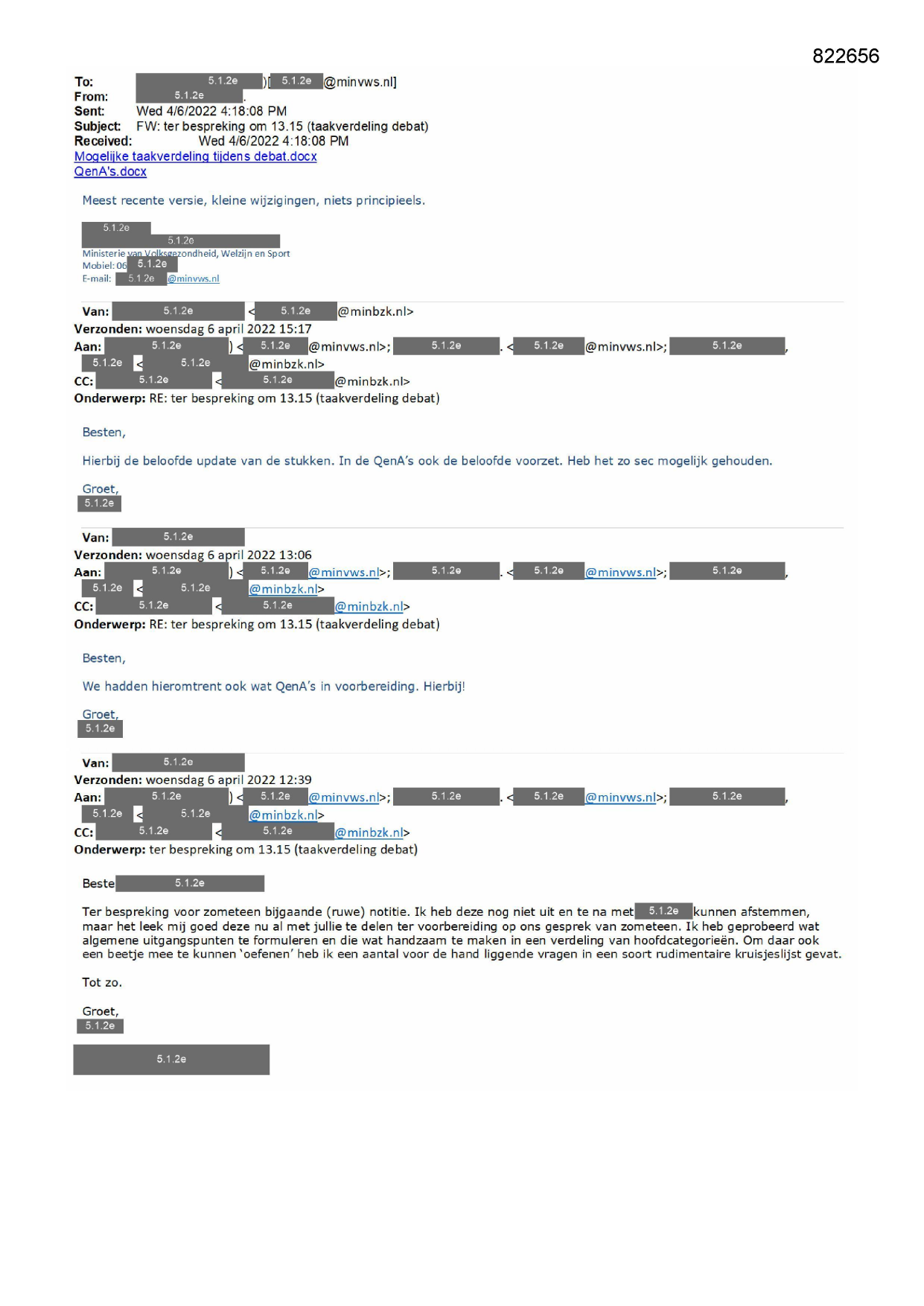 822656

To: 5.1.2e )[ 5.1.2e @minvws.nl]
From: 5.1.2e .
Sent: Wed 4/6/2022 4:18:08 PM
Subject: FW: ter bespreking om 13.15 (taakverdeling debat)
Received: Wed 4/6/2022 4:18:08 PM
Mogelijke taakverdeling tijdens debat.docx
QenA's.docx

Meest recente versie, kleine wijzigingen, niets principieels.

5.1.2e
5.1.2e
Ministerie van Volksgezondheid, Welzijn en Sport
Mobiel: 06 5.1.2e
E-mail: 5.1.2e @minvws.nl

Van: 5.1.2e < 5.1.2e @minbzk.nl>
Verzonden: woensdag 6 april 2022 15:17
Aan: 5.1.2e ) < 5.1.2e @minvws.nl>; 5.1.2e . < 5.1.2e @minvws.nl>; 5.1.2e , 5.1.2e < 5.1.2e @minbzk.nl>
CC: 5.1.2e < 5.1.2e @minbzk.nl>
Onderwerp: RE: ter bespreking om 13.15 (taakverdeling debat)

Besten,

Hierbij de beloofde update van de stukken. In de QenA's ook de beloofde voorzet. Heb het zo sec mogelijk gehouden.

Groet,
5.1.2e

Van: 5.1.2e
Verzonden: woensdag 6 april 2022 13:06
Aan: 5.1.2e ) < 5.1.2e @minvws.nl>; 5.1.2e . < 5.1.2e @minvws.nl>; 5.1.2e , 5.1.2e < 5.1.2e @minbzk.nl>
CC: 5.1.2e < 5.1.2e @minbzk.nl>
Onderwerp: RE: ter bespreking om 13.15 (taakverdeling debat)

Besten,

We hadden hieromtrent ook wat QenA's in voorbereiding. Hierbij!

Groet,
5.1.2e

Van: 5.1.2e
Verzonden: woensdag 6 april 2022 12:39
Aan: 5.1.2e ) < 5.1.2e @minvws.nl>; 5.1.2e . < 5.1.2e @minvws.nl>; 5.1.2e , 5.1.2e < 5.1.2e @minbzk.nl>
CC: 5.1.2e < 5.1.2e @minbzk.nl>
Onderwerp: ter bespreking om 13.15 (taakverdeling debat)

Beste 5.1.2e

Ter bespreking voor zometeen bijgaande (ruwe) notitie. Ik heb deze nog niet uit en te na met 5.1.2e kunnen afstemmen, maar het leek mij goed deze nu al met jullie te delen ter voorbereiding op ons gesprek van zometeen. Ik heb geprobeerd wat algemene uitgangspunten te formuleren en die wat handzaam te maken in een verdeling van hoofdcategorieën. Om daar ook een beetje mee te kunnen 'oefenen' heb ik een aantal voor de hand liggende vragen in een soort rudimentaire kruisjeslijst gevat.

Tot zo.

Groet,
5.1.2e

5.1.2e